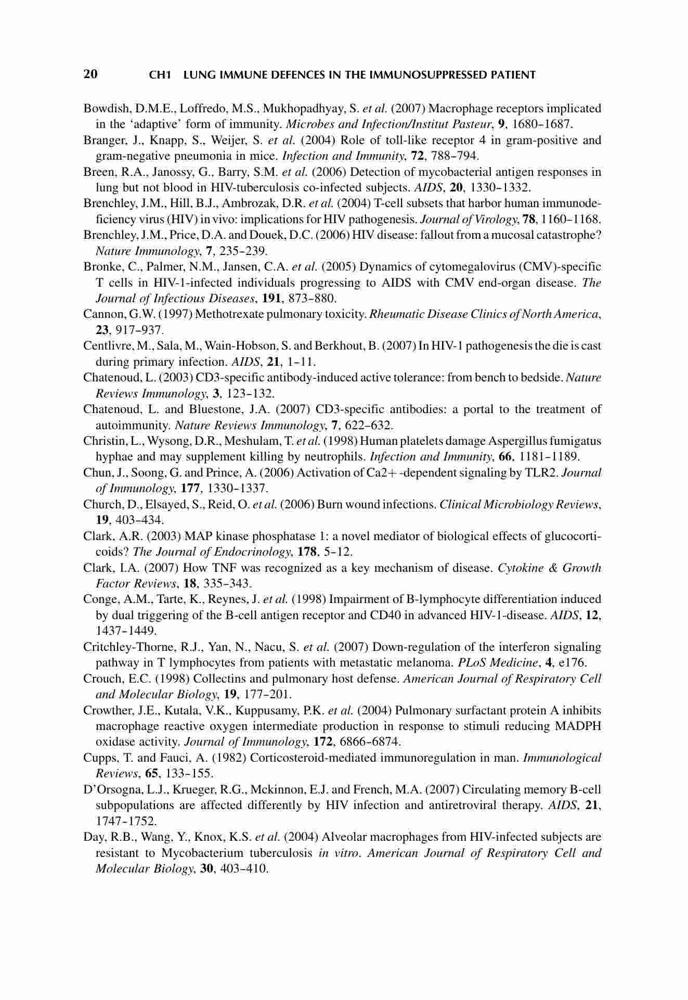 20 CH1 LUNG IMMUNE DEFENCES IN THE IMMUNOSUPPRESSED PATIENT

Bowdish, D.M.E., Loffredo, M.S., Mukhopadhyay, S. et al. (2007) Macrophage receptors implicated in the 'adaptive' form of immunity. Microbes and Infection/Institut Pasteur, 9, 1680–1687.

Branger, J., Knapp, S., Weijer, S. et al. (2004) Role of toll-like receptor 4 in gram-positive and gram-negative pneumonia in mice. Infection and Immunity, 72, 788–794.

Breen, R.A., Janossy, G., Barry, S.M. et al. (2006) Detection of mycobacterial antigen responses in lung but not blood in HIV-tuberculosis co-infected subjects. AIDS, 20, 1330–1332.

Brenchley, J.M., Hill, B.J., Ambrozak, D.R. et al. (2004) T-cell subsets that harbor human immunodeficiency virus (HIV) in vivo: implications for HIV pathogenesis. Journal of Virology, 78, 1160–1168.

Brenchley, J.M., Price, D.A. and Douek, D.C. (2006) HIV disease: fallout from a mucosal catastrophe? Nature Immunology, 7, 235–239.

Bronke, C., Palmer, N.M., Jansen, C.A. et al. (2005) Dynamics of cytomegalovirus (CMV)-specific T cells in HIV-1-infected individuals progressing to AIDS with CMV end-organ disease. The Journal of Infectious Diseases, 191, 873–880.

Cannon, G.W. (1997) Methotrexate pulmonary toxicity. Rheumatic Disease Clinics of North America, 23, 917–937.

Centlivre, M., Sala, M., Wain-Hobson, S. and Berkhout, B. (2007) In HIV-1 pathogenesis the die is cast during primary infection. AIDS, 21, 1–11.

Chatenoud, L. (2003) CD3-specific antibody-induced active tolerance: from bench to bedside. Nature Reviews Immunology, 3, 123–132.

Chatenoud, L. and Bluestone, J.A. (2007) CD3-specific antibodies: a portal to the treatment of autoimmunity. Nature Reviews Immunology, 7, 622–632.

Christin, L., Wysong, D.R., Meshulam, T. et al. (1998) Human platelets damage Aspergillus fumigatus hyphae and may supplement killing by neutrophils. Infection and Immunity, 66, 1181–1189.

Chun, J., Soong, G. and Prince, A. (2006) Activation of Ca2+ -dependent signaling by TLR2. Journal of Immunology, 177, 1330–1337.

Church, D., Elsayed, S., Reid, O. et al. (2006) Burn wound infections. Clinical Microbiology Reviews, 19, 403–434.

Clark, A.R. (2003) MAP kinase phosphatase 1: a novel mediator of biological effects of glucocorticoids? The Journal of Endocrinology, 178, 5–12.

Clark, I.A. (2007) How TNF was recognized as a key mechanism of disease. Cytokine & Growth Factor Reviews, 18, 335–343.

Conge, A.M., Tarte, K., Reynes, J. et al. (1998) Impairment of B-lymphocyte differentiation induced by dual triggering of the B-cell antigen receptor and CD40 in advanced HIV-1-disease. AIDS, 12, 1437–1449.

Critchley-Thorne, R.J., Yan, N., Nacu, S. et al. (2007) Down-regulation of the interferon signaling pathway in T lymphocytes from patients with metastatic melanoma. PLoS Medicine, 4, e176.

Crouch, E.C. (1998) Collectins and pulmonary host defense. American Journal of Respiratory Cell and Molecular Biology, 19, 177–201.

Crowther, J.E., Kutala, V.K., Kuppusamy, P.K. et al. (2004) Pulmonary surfactant protein A inhibits macrophage reactive oxygen intermediate production in response to stimuli reducing MADPH oxidase activity. Journal of Immunology, 172, 6866–6874.

Cupps, T. and Fauci, A. (1982) Corticosteroid-mediated immunoregulation in man. Immunological Reviews, 65, 133–155.

D'Orsogna, L.J., Krueger, R.G., Mckinnon, E.J. and French, M.A. (2007) Circulating memory B-cell subpopulations are affected differently by HIV infection and antiretroviral therapy. AIDS, 21, 1747–1752.

Day, R.B., Wang, Y., Knox, K.S. et al. (2004) Alveolar macrophages from HIV-infected subjects are resistant to Mycobacterium tuberculosis in vitro. American Journal of Respiratory Cell and Molecular Biology, 30, 403–410.